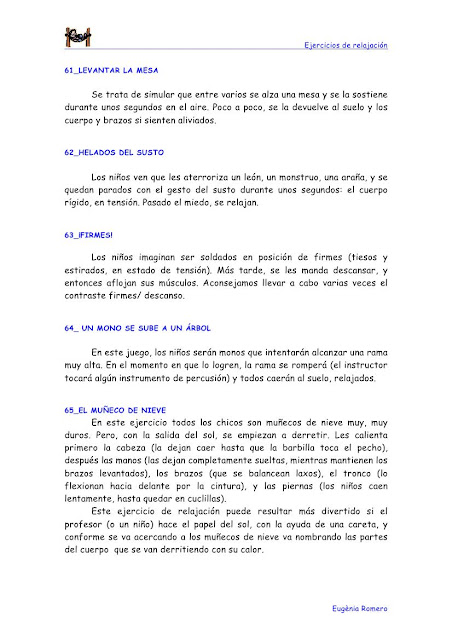 Ejercicios de relajación

61_LEVANTAR LA MESA

Se trata de simular que entre varios se alza una mesa y se la sostiene durante unos segundos en el aire. Poco a poco, se la devuelve al suelo y los cuerpo y brazos si sienten aliviados.

62_HELADOS DEL SUSTO

Los niños ven que les aterroriza un león, un monstruo, una araña, y se quedan parados con el gesto del susto durante unos segundos: el cuerpo rígido, en tensión. Pasado el miedo, se relajan.

63_¡FIRMES!

Los niños imaginan ser soldados en posición de firmes (tiesos y estirados, en estado de tensión). Más tarde, se les manda descansar, y entonces aflojan sus músculos. Aconsejamos llevar a cabo varias veces el contraste firmes/ descanso.

64_ UN MONO SE SUBE A UN ÁRBOL

En este juego, los niños serán monos que intentarán alcanzar una rama muy alta. En el momento en que lo logren, la rama se romperá (el instructor tocará algún instrumento de percusión) y todos caerán al suelo, relajados.

65_EL MUÑECO DE NIEVE
En este ejercicio todos los chicos son muñecos de nieve muy, muy duros. Pero, con la salida del sol, se empiezan a derretir. Les calienta primero la cabeza (la dejan caer hasta que la barbilla toca el pecho), después las manos (las dejan completamente sueltas, mientras mantienen los brazos levantados), los brazos (que se balancean laxos), el tronco (lo flexionan hacia delante por la cintura), y las piernas (los niños caen lentamente, hasta quedar en cuclillas).
Este ejercicio de relajación puede resultar más divertido si el profesor (o un niño) hace el papel del sol, con la ayuda de una careta, y conforme se va acercando a los muñecos de nieve va nombrando las partes del cuerpo que se van derritiendo con su calor.

Eugènia Romero